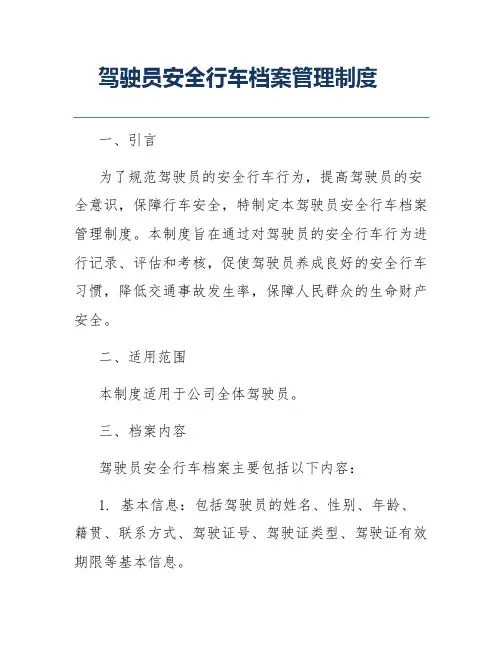 驾驶员安全行车档案管理制度

一、引言

为了规范驾驶员的安全行车行为，提高驾驶员的安全意识，保障行车安全，特制定本驾驶员安全行车档案管理制度。本制度旨在通过对驾驶员的安全行车行为进行记录、评估和考核，促使驾驶员养成良好的安全行车习惯，降低交通事故发生率，保障人民群众的生命财产安全。

二、适用范围

本制度适用于公司全体驾驶员。

三、档案内容

驾驶员安全行车档案主要包括以下内容：

1. 基本信息：包括驾驶员的姓名、性别、年龄、籍贯、联系方式、驾驶证号、驾驶证类型、驾驶证有效期限等基本信息。